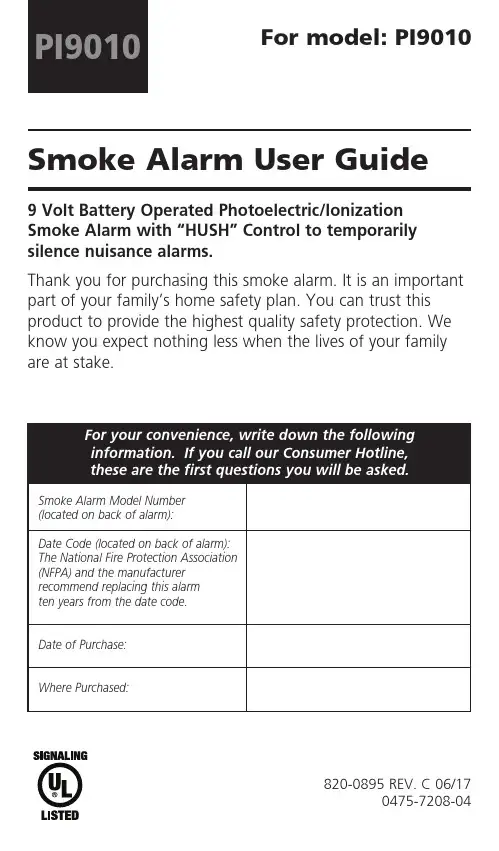 PI9010

For model: PI9010

Smoke Alarm User Guide

9 Volt Battery Operated Photoelectric/Ionization Smoke Alarm with "HUSH" Control to temporarily silence nuisance alarms.

Thank you for purchasing this smoke alarm. It is an important part of your family's home safety plan. You can trust this product to provide the highest quality safety protection. We know you expect nothing less when the lives of your family are at stake.

| For your convenience, write down the following information. If you call our Consumer Hotline, these are the first questions you will be asked. | |
|---|---|
| Smoke Alarm Model Number (located on back of alarm): | |
| Date Code (located on back of alarm): The National Fire Protection Association (NFPA) and the manufacturer recommend replacing this alarm ten years from the date code. | |
| Date of Purchase: | |
| Where Purchased: | |

SIGNALING
UL
LISTED

820-0895 REV. C 06/17
0475-7208-04